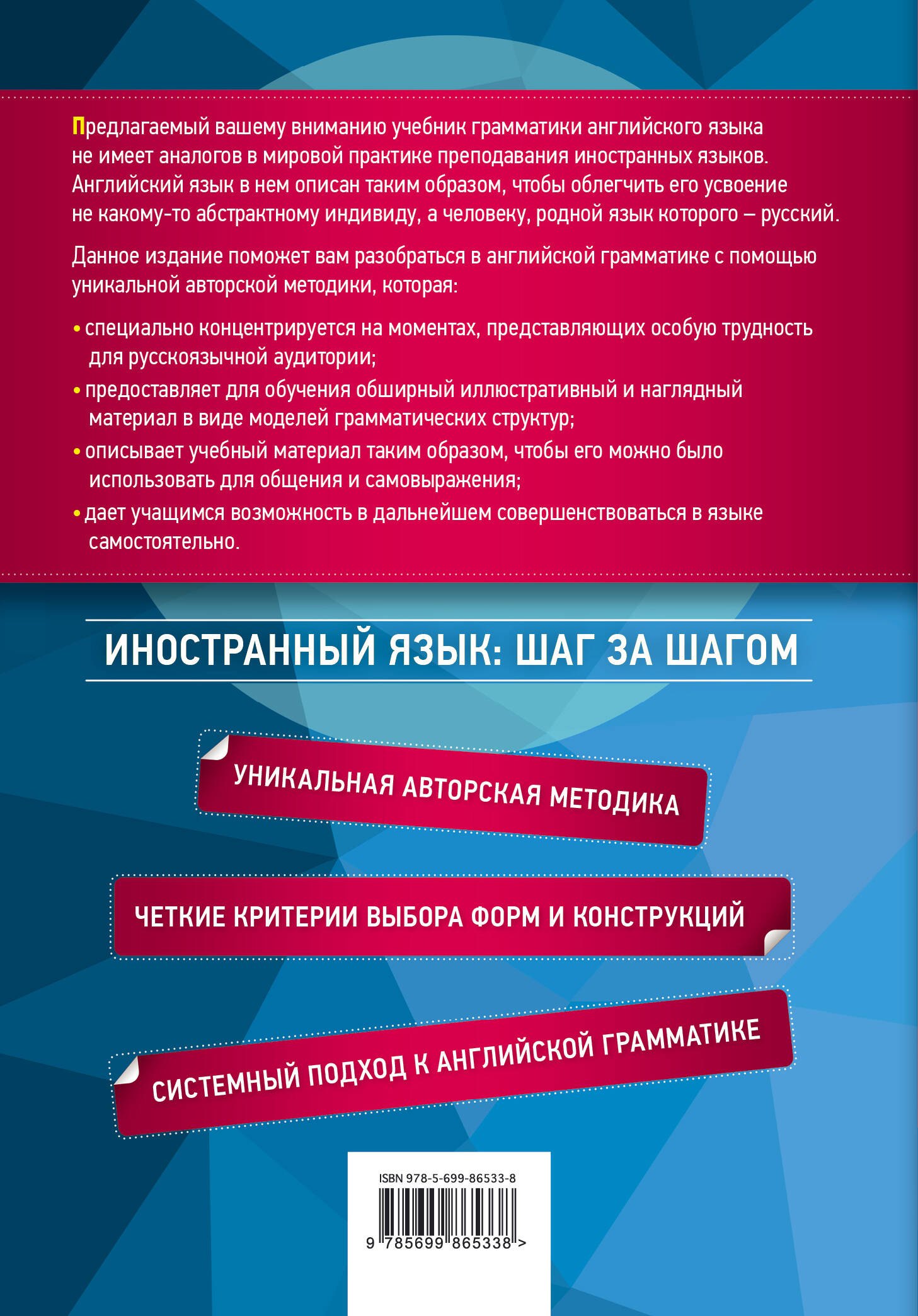 Предлагаемый вашему вниманию учебник грамматики английского языка не имеет аналогов в мировой практике преподавания иностранных языков. Английский язык в нем описан таким образом, чтобы облегчить его усвоение не какому-то абстрактному индивиду, а человеку, родной язык которого – русский.

Данное издание поможет вам разобраться в английской грамматике с помощью уникальной авторской методики, которая:

• специально концентрируется на моментах, представляющих особую трудность для русскоязычной аудитории;
• предоставляет для обучения обширный иллюстративный и наглядный материал в виде моделей грамматических структур;
• описывает учебный материал таким образом, чтобы его можно было использовать для общения и самовыражения;
• дает учащимся возможность в дальнейшем совершенствоваться в языке самостоятельно.

ИНОСТРАННЫЙ ЯЗЫК: ШАГ ЗА ШАГОМ

УНИКАЛЬНАЯ АВТОРСКАЯ МЕТОДИКА

ЧЕТКИЕ КРИТЕРИИ ВЫБОРА ФОРМ И КОНСТРУКЦИЙ

СИСТЕМНЫЙ ПОДХОД К АНГЛИЙСКОЙ ГРАММАТИКЕ

ISBN 978-5-699-86533-8

9 785699 865338 >